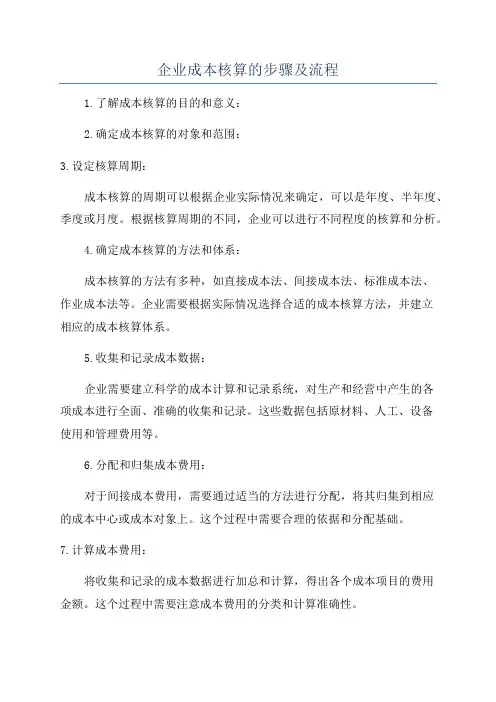 企业成本核算的步骤及流程

1.了解成本核算的目的和意义：

2.确定成本核算的对象和范围：

3.设定核算周期：

成本核算的周期可以根据企业实际情况来确定，可以是年度、半年度、季度或月度。根据核算周期的不同，企业可以进行不同程度的核算和分析。

4.确定成本核算的方法和体系：

成本核算的方法有多种，如直接成本法、间接成本法、标准成本法、作业成本法等。企业需要根据实际情况选择合适的成本核算方法，并建立相应的成本核算体系。

5.收集和记录成本数据：

企业需要建立科学的成本计算和记录系统，对生产和经营中产生的各项成本进行全面、准确的收集和记录。这些数据包括原材料、人工、设备使用和管理费用等。

6.分配和归集成本费用：

对于间接成本费用，需要通过适当的方法进行分配，将其归集到相应的成本中心或成本对象上。这个过程中需要合理的依据和分配基础。

7.计算成本费用：

将收集和记录的成本数据进行加总和计算，得出各个成本项目的费用金额。这个过程中需要注意成本费用的分类和计算准确性。